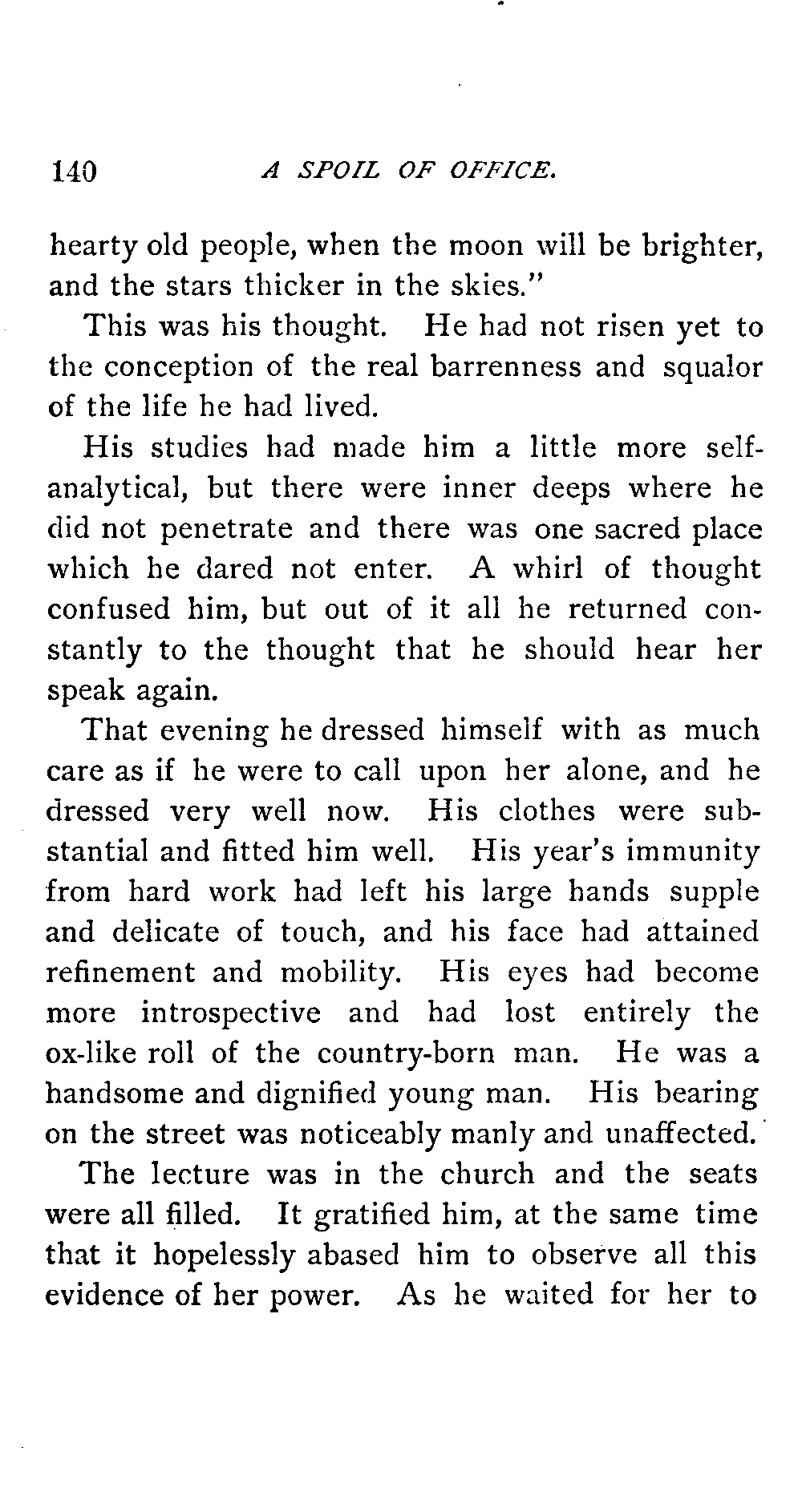 140 A SPOIL OF OFFICE.

hearty old people, when the moon will be brighter, and the stars thicker in the skies."

This was his thought. He had not risen yet to the conception of the real barrenness and squalor of the life he had lived.

His studies had made him a little more self-analytical, but there were inner deeps where he did not penetrate and there was one sacred place which he dared not enter. A whirl of thought confused him, but out of it all he returned constantly to the thought that he should hear her speak again.

That evening he dressed himself with as much care as if he were to call upon her alone, and he dressed very well now. His clothes were substantial and fitted him well. His year's immunity from hard work had left his large hands supple and delicate of touch, and his face had attained refinement and mobility. His eyes had become more introspective and had lost entirely the ox-like roll of the country-born man. He was a handsome and dignified young man. His bearing on the street was noticeably manly and unaffected.

The lecture was in the church and the seats were all filled. It gratified him, at the same time that it hopelessly abased him to observe all this evidence of her power. As he waited for her to